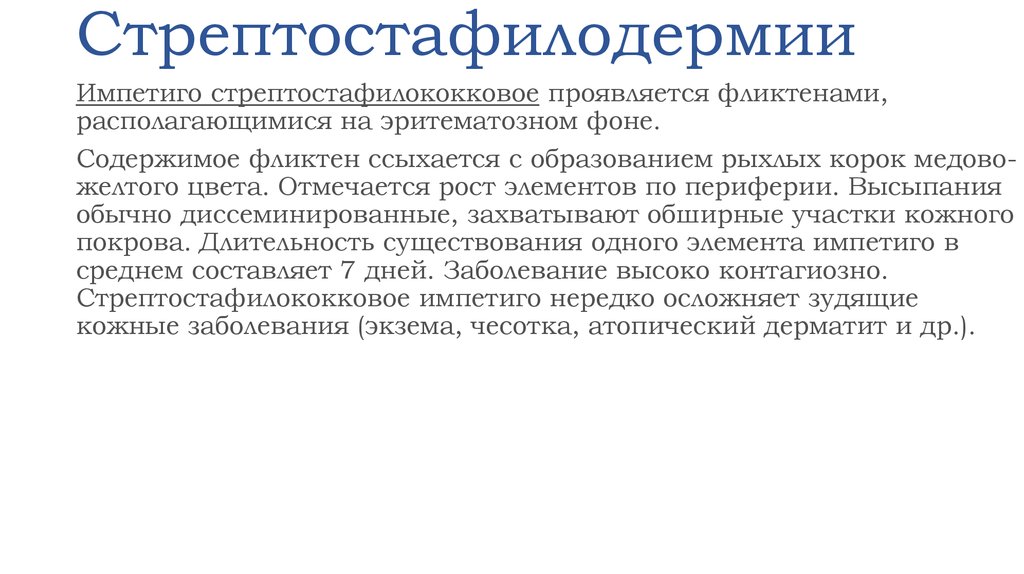 Стрептостафилодермии

Импетиго стрептостафилококковое проявляется фликтенами, располагающимися на эритематозном фоне.

Содержимое фликтен ссыхается с образованием рыхлых корок медово-желтого цвета. Отмечается рост элементов по периферии. Высыпания обычно диссеминированные, захватывают обширные участки кожного покрова. Длительность существования одного элемента импетиго в среднем составляет 7 дней. Заболевание высоко контагиозно. Стрептостафилококковое импетиго нередко осложняет зудящие кожные заболевания (экзема, чесотка, атопический дерматит и др.).